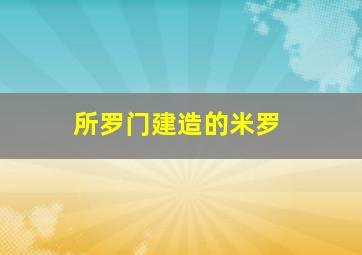 所罗门建造的米罗